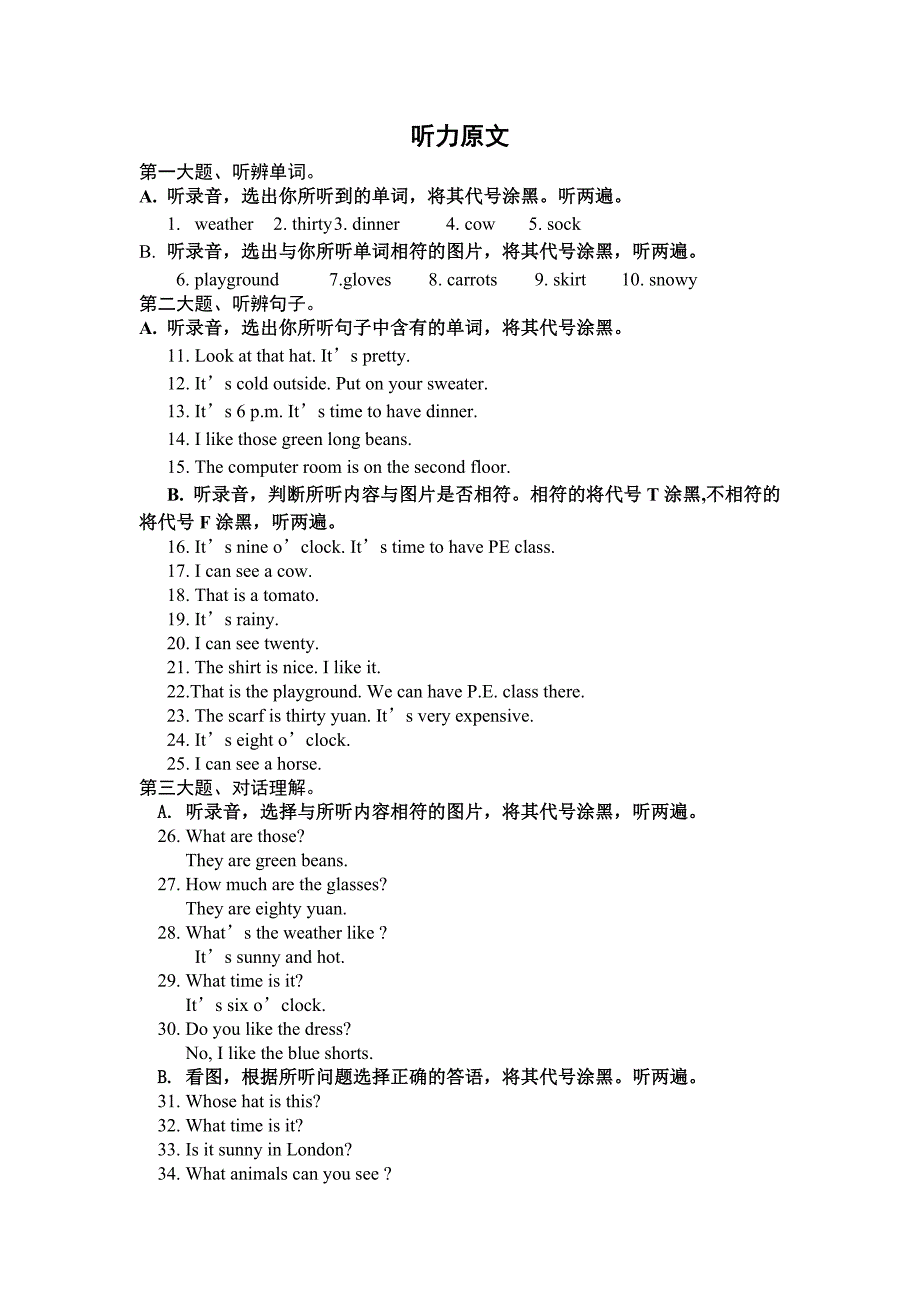 听力原文

第一大题、听辨单词。

A. 听录音，选出你所听到的单词，将其代号涂黑。听两遍。

1. weather 2. thirty3. dinner 4. cow 5. sock

B. 听录音，选出与你所听单词相符的图片，将其代号涂黑，听两遍。

6. playground 7.gloves 8. carrots 9. skirt 10. snowy

第二大题、听辨句子。

A. 听录音，选出你所听句子中含有的单词，将其代号涂黑。

11. Look at that hat. It’s pretty.

12. It’s cold outside. Put on your sweater.

13. It’s 6 p.m. It’s time to have dinner.

14. I like those green long beans.

15. The computer room is on the second floor.

B. 听录音，判断所听内容与图片是否相符。相符的将代号 T 涂黑,不相符的将代号 F 涂黑，听两遍。

16. It’s nine o’clock. It’s time to have PE class.

17. I can see a cow.

18. That is a tomato.

19. It’s rainy.

20. I can see twenty.

21. The shirt is nice. I like it.

22.That is the playground. We can have P.E. class there.

23. The scarf is thirty yuan. It’s very expensive.

24. It’s eight o’clock.

25. I can see a horse.

第三大题、对话理解。

A. 听录音，选择与所听内容相符的图片，将其代号涂黑，听两遍。

26. What are those?
They are green beans.

27. How much are the glasses?
They are eighty yuan.

28. What’s the weather like ?
It’s sunny and hot.

29. What time is it?
It’s six o’clock.

30. Do you like the dress?
No, I like the blue shorts.

B. 看图，根据所听问题选择正确的答语，将其代号涂黑。听两遍。

31. Whose hat is this?

32. What time is it?

33. Is it sunny in London?

34. What animals can you see ?